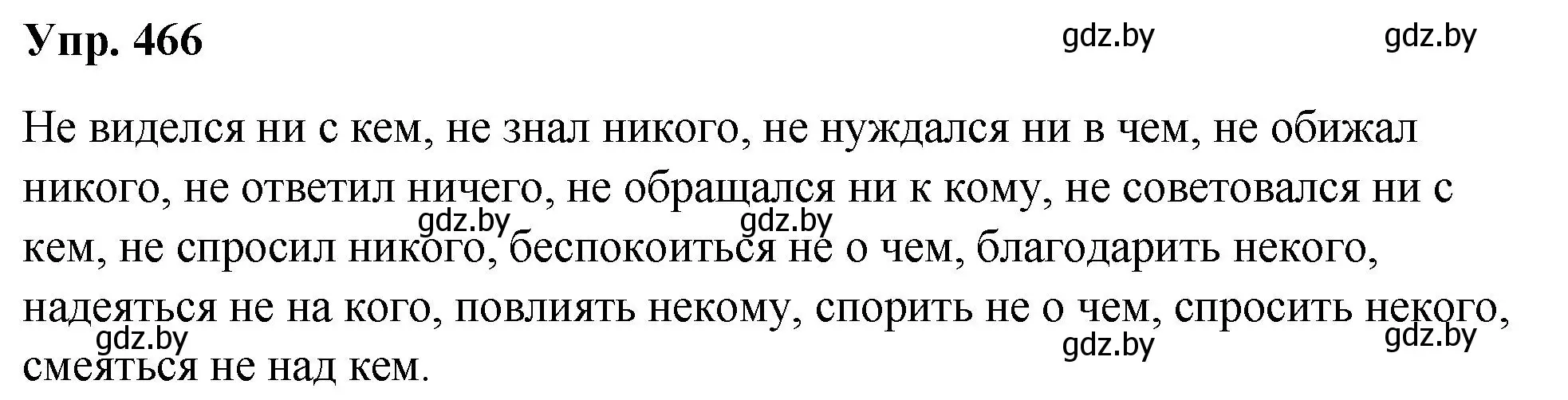 Упр. 466

gdz.by gdz.by

Не виделся ни с кем, не знал никого, не нуждался ни в чем, не обижал никого, не ответил ничего, не обращался ни к кому, не советовался ни с кем, не спросил никого, беспокоиться не о чем, благодарить некого, надеяться не на кого, повлиять некому, спорить не о чем, спросить некого, смеяться не над кем.

gdz.by gdz.by gdz.by gdz.by gdz.by